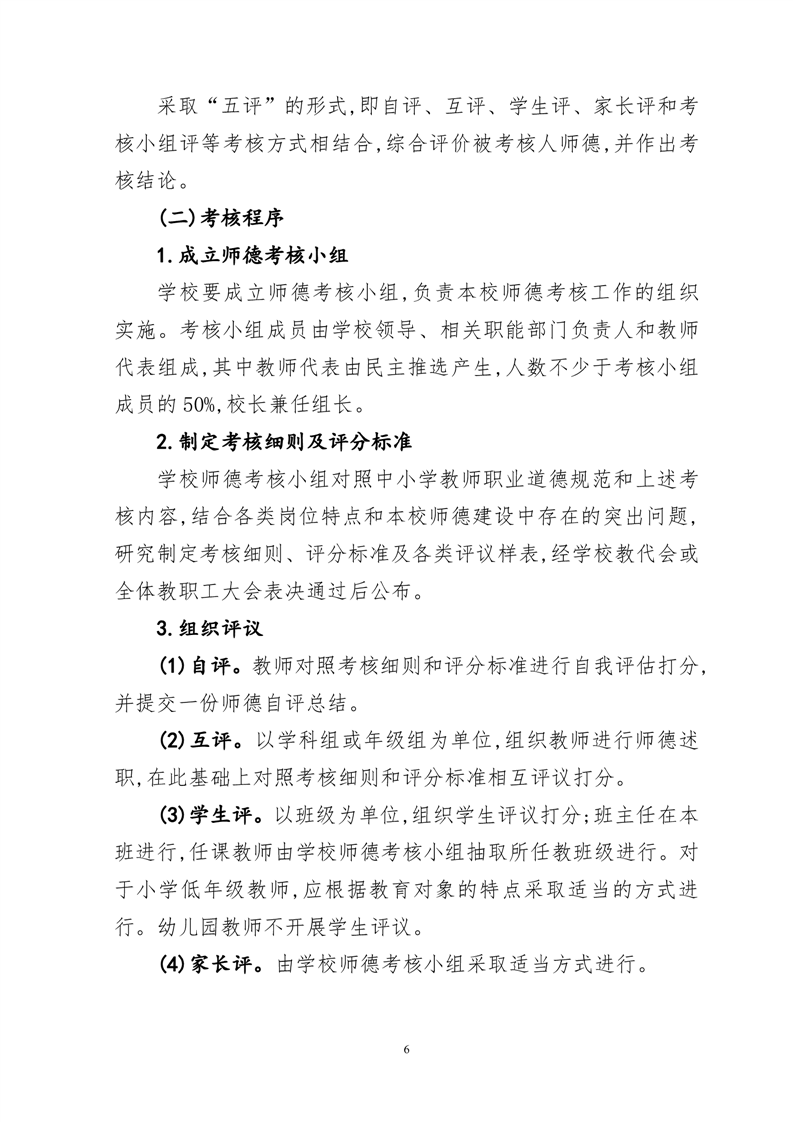 采取“五评”的形式,即自评、互评、学生评、家长评和考核小组评等考核方式相结合,综合评价被考核人师德,并作出考核结论。

(二)考核程序

1.成立师德考核小组

学校要成立师德考核小组,负责本校师德考核工作的组织实施。考核小组成员由学校领导、相关职能部门负责人和教师代表组成,其中教师代表由民主推选产生,人数不少于考核小组成员的50%,校长兼任组长。

2.制定考核细则及评分标准

学校师德考核小组对照中小学教师职业道德规范和上述考核内容,结合各类岗位特点和本校师德建设中存在的突出问题,研究制定考核细则、评分标准及各类评议样表,经学校教代会或全体教职工大会表决通过后公布。

3.组织评议

(1)自评。教师对照考核细则和评分标准进行自我评估打分,并提交一份师德自评总结。

(2)互评。以学科组或年级组为单位,组织教师进行师德述职,在此基础上对照考核细则和评分标准相互评议打分。

(3)学生评。以班级为单位,组织学生评议打分;班主任在本班进行,任课教师由学校师德考核小组抽取所任教班级进行。对于小学低年级教师,应根据教育对象的特点采取适当的方式进行。幼儿园教师不开展学生评议。

(4)家长评。由学校师德考核小组采取适当方式进行。

6